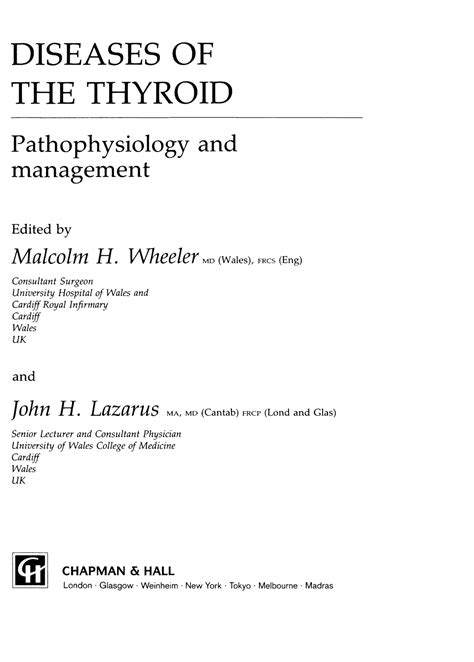 DISEASES OF THE THYROID

Pathophysiology and management

Edited by

Malcolm H. Wheeler MD (Wales), FRCS (Eng)

Consultant Surgeon
University Hospital of Wales and
Cardiff Royal Infirmary
Cardiff
Wales
UK

and

John H. Lazarus MA, MD (Cantab) FRCP (Lond and Glas)

Senior Lecturer and Consultant Physician
University of Wales College of Medicine
Cardiff
Wales
UK

CH

CHAPMAN & HALL
London · Glasgow · Weinheim · New York · Tokyo · Melbourne · Madras